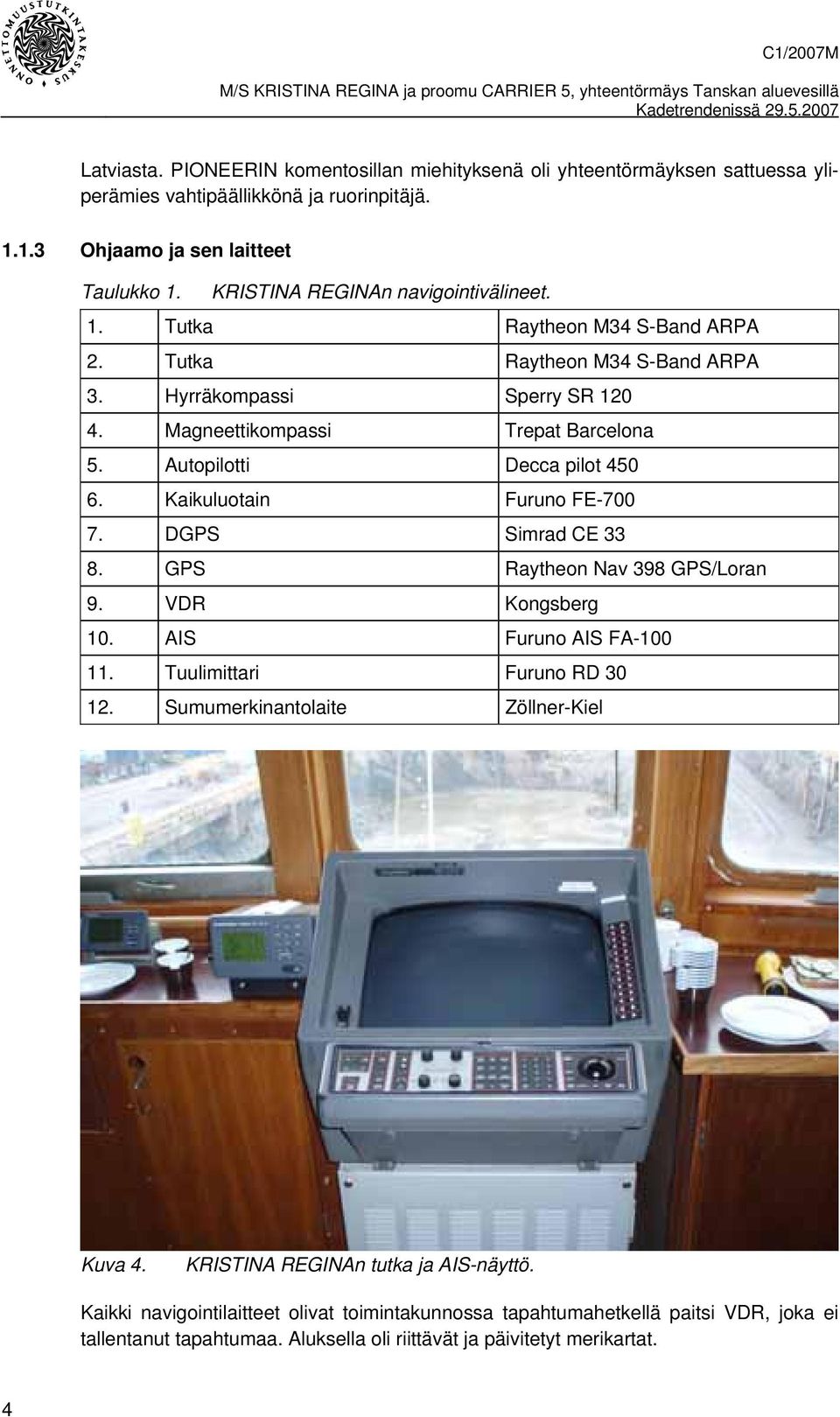 ONNETTOMUUSTUTKINTAKESKUS

C1/2007M

M/S KRISTINA REGINA ja proomu CARRIER 5, yhteentörmäys Tanskan aluevesillä Kadetrendenissä 29.5.2007

Latviasta. PIONEERIN komentosillan miehityksenä oli yhteentörmäyksen sattuessa yliperämies vahtipäällikkönä ja ruorinpitäjä.

1.1.3 Ohjaamo ja sen laitteet

Taulukko 1. KRISTINA REGINAn navigointivälineet.

| | | |
|---|---|---|
| 1. | Tutka | Raytheon M34 S-Band ARPA |
| 2. | Tutka | Raytheon M34 S-Band ARPA |
| 3. | Hyrräkompassi | Sperry SR 120 |
| 4. | Magneettikompassi | Trepat Barcelona |
| 5. | Autopilotti | Decca pilot 450 |
| 6. | Kaikuluotain | Furuno FE-700 |
| 7. | DGPS | Simrad CE 33 |
| 8. | GPS | Raytheon Nav 398 GPS/Loran |
| 9. | VDR | Kongsberg |
| 10. | AIS | Furuno AIS FA-100 |
| 11. | Tuulimittari | Furuno RD 30 |
| 12. | Sumumerkinantolaite | Zöllner-Kiel |

Kuva 4. KRISTINA REGINAn tutka ja AIS-näyttö.

Kaikki navigointilaitteet olivat toimintakunnossa tapahtumahetkellä paitsi VDR, joka ei tallentanut tapahtumaa. Aluksella oli riittävät ja päivitetyt merikartat.

4